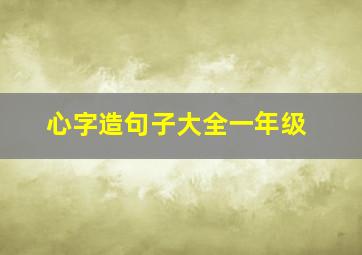 心字造句子大全一年级